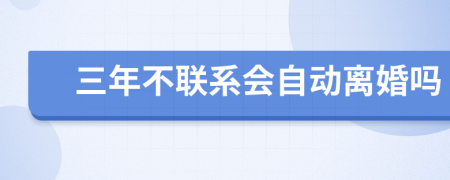 三年不联系会自动离婚吗